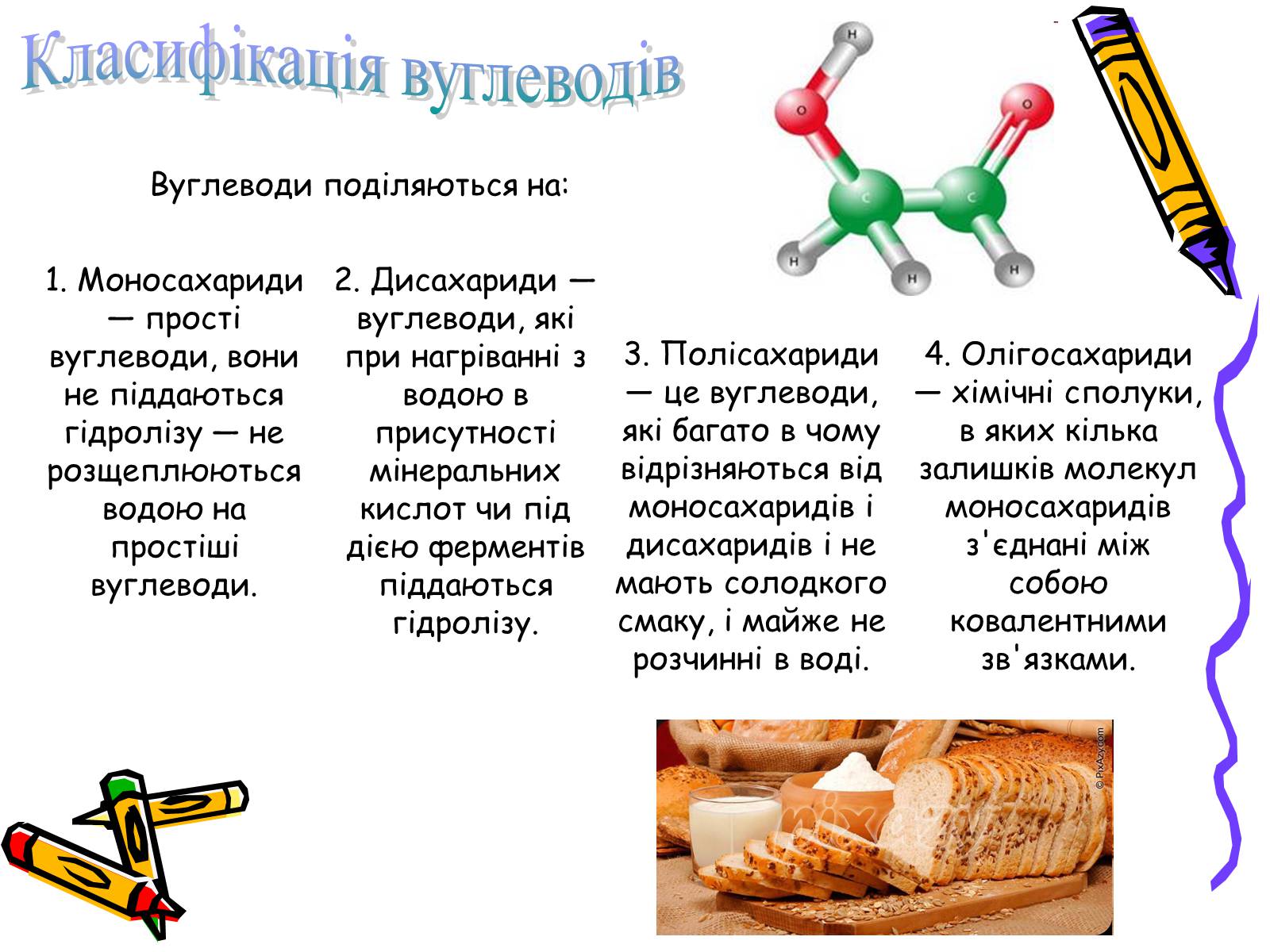 Класифікація вуглеводів

Вуглеводи поділяються на:

H
O
O
C
C
H
H
H

1. Моносахариди — прості вуглеводи, вони не піддаються гідролізу — не розщеплюються водою на простіші вуглеводи.

2. Дисахариди — вуглеводи, які при нагріванні з водою в присутності мінеральних кислот чи під дією ферментів піддаються гідролізу.

3. Полісахариди — це вуглеводи, які багато в чому відрізняються від моносахаридів і дисахаридів і не мають солодкого смаку, і майже не розчинні в воді.

4. Олігосахариди — хімічні сполуки, в яких кілька залишків молекул моносахаридів з'єднані між собою ковалентними зв'язками.

© PixAzy.com